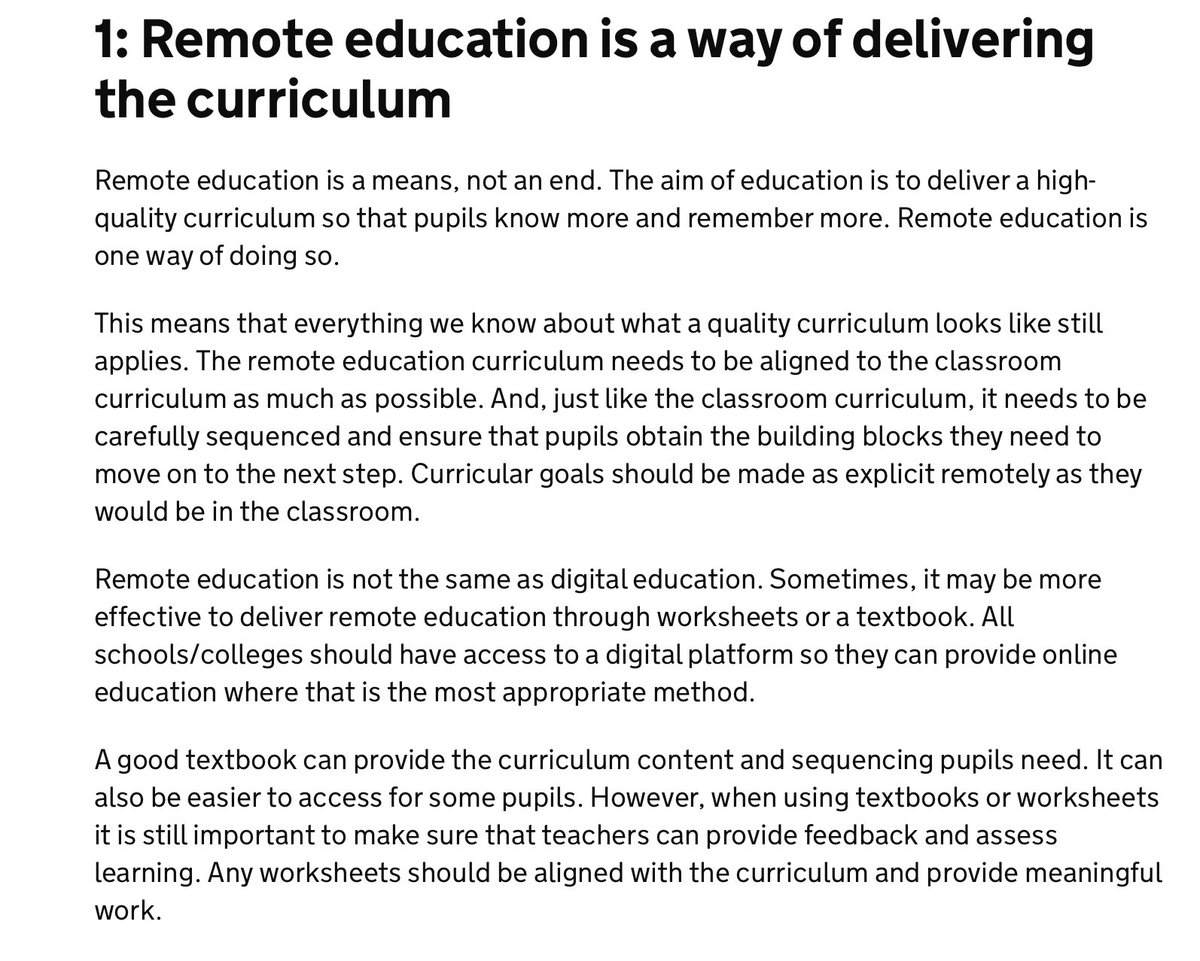 1: Remote education is a way of delivering the curriculum

Remote education is a means, not an end. The aim of education is to deliver a high-quality curriculum so that pupils know more and remember more. Remote education is one way of doing so.

This means that everything we know about what a quality curriculum looks like still applies. The remote education curriculum needs to be aligned to the classroom curriculum as much as possible. And, just like the classroom curriculum, it needs to be carefully sequenced and ensure that pupils obtain the building blocks they need to move on to the next step. Curricular goals should be made as explicit remotely as they would be in the classroom.

Remote education is not the same as digital education. Sometimes, it may be more effective to deliver remote education through worksheets or a textbook. All schools/colleges should have access to a digital platform so they can provide online education where that is the most appropriate method.

A good textbook can provide the curriculum content and sequencing pupils need. It can also be easier to access for some pupils. However, when using textbooks or worksheets it is still important to make sure that teachers can provide feedback and assess learning. Any worksheets should be aligned with the curriculum and provide meaningful work.